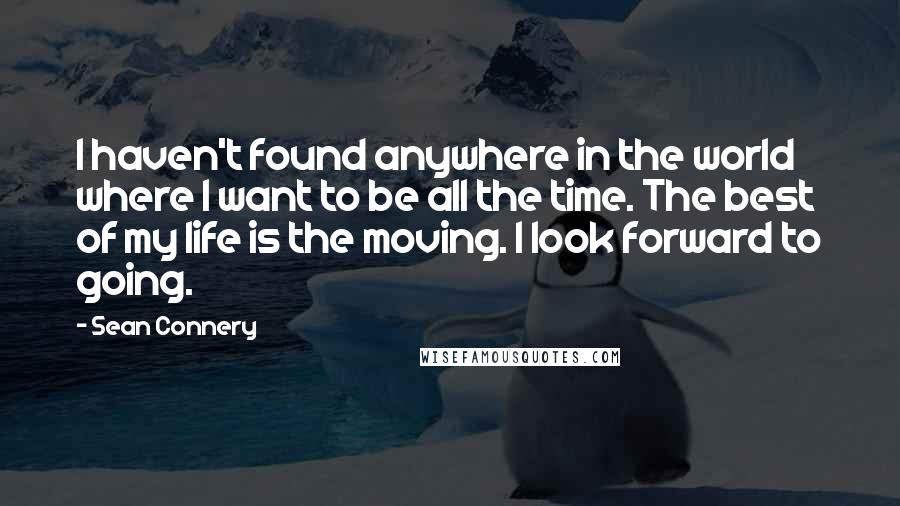 I haven't found anywhere in the world where I want to be all the time. The best of my life is the moving. I look forward to going.

- Sean Connery

WISEFAMOUSQUOTES.COM